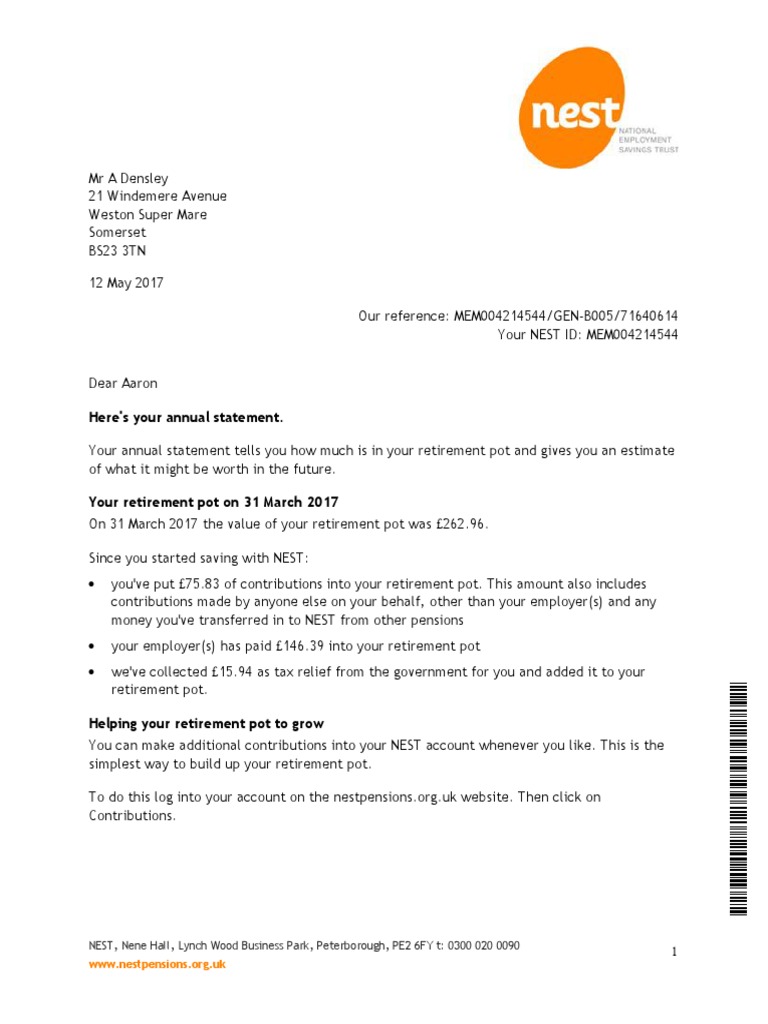 nest
NATIONAL EMPLOYMENT SAVINGS TRUST

Mr A Densley
21 Windemere Avenue
Weston Super Mare
Somerset
BS23 3TN

12 May 2017

Our reference: MEM004214544/GEN-B005/71640614
Your NEST ID: MEM004214544

Dear Aaron

Here's your annual statement.

Your annual statement tells you how much is in your retirement pot and gives you an estimate of what it might be worth in the future.

Your retirement pot on 31 March 2017
On 31 March 2017 the value of your retirement pot was £262.96.

Since you started saving with NEST:

• you've put £75.83 of contributions into your retirement pot. This amount also includes contributions made by anyone else on your behalf, other than your employer(s) and any money you've transferred in to NEST from other pensions

• your employer(s) has paid £146.39 into your retirement pot

• we've collected £15.94 as tax relief from the government for you and added it to your retirement pot.

Helping your retirement pot to grow
You can make additional contributions into your NEST account whenever you like. This is the simplest way to build up your retirement pot.

To do this log into your account on the nestpensions.org.uk website. Then click on Contributions.

NEST, Nene Hall, Lynch Wood Business Park, Peterborough, PE2 6FY t: 0300 020 0090
www.nestpensions.org.uk

1